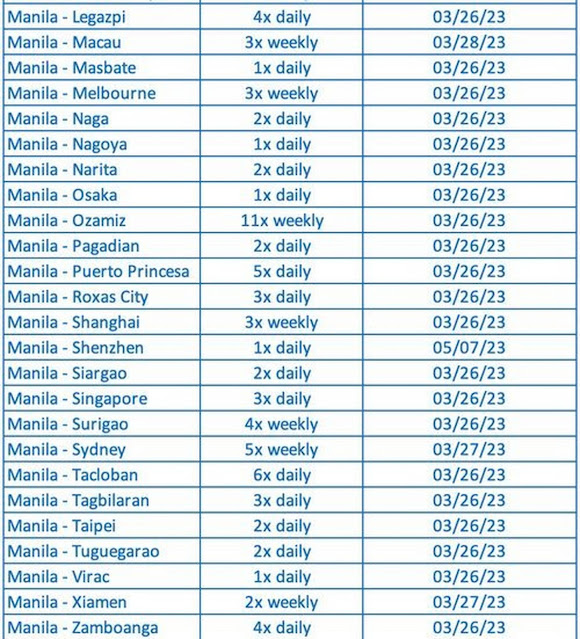 | | | |
|---|---|---|
| Manila - Legazpi | 4x daily | 03/26/23 |
| Manila - Macau | 3x weekly | 03/28/23 |
| Manila - Masbate | 1x daily | 03/26/23 |
| Manila - Melbourne | 3x weekly | 03/26/23 |
| Manila - Naga | 2x daily | 03/26/23 |
| Manila - Nagoya | 1x daily | 03/26/23 |
| Manila - Narita | 2x daily | 03/26/23 |
| Manila - Osaka | 1x daily | 03/26/23 |
| Manila - Ozamiz | 11x weekly | 03/26/23 |
| Manila - Pagadian | 2x daily | 03/26/23 |
| Manila - Puerto Princesa | 5x daily | 03/26/23 |
| Manila - Roxas City | 3x daily | 03/26/23 |
| Manila - Shanghai | 3x weekly | 03/26/23 |
| Manila - Shenzhen | 1x daily | 05/07/23 |
| Manila - Siargao | 2x daily | 03/26/23 |
| Manila - Singapore | 3x daily | 03/26/23 |
| Manila - Surigao | 4x weekly | 03/26/23 |
| Manila - Sydney | 5x weekly | 03/27/23 |
| Manila - Tacloban | 6x daily | 03/26/23 |
| Manila - Tagbilaran | 3x daily | 03/26/23 |
| Manila - Taipei | 2x daily | 03/26/23 |
| Manila - Tuguegarao | 2x daily | 03/26/23 |
| Manila - Virac | 1x daily | 03/26/23 |
| Manila - Xiamen | 2x weekly | 03/27/23 |
| Manila - Zamboanga | 4x daily | 03/26/23 |